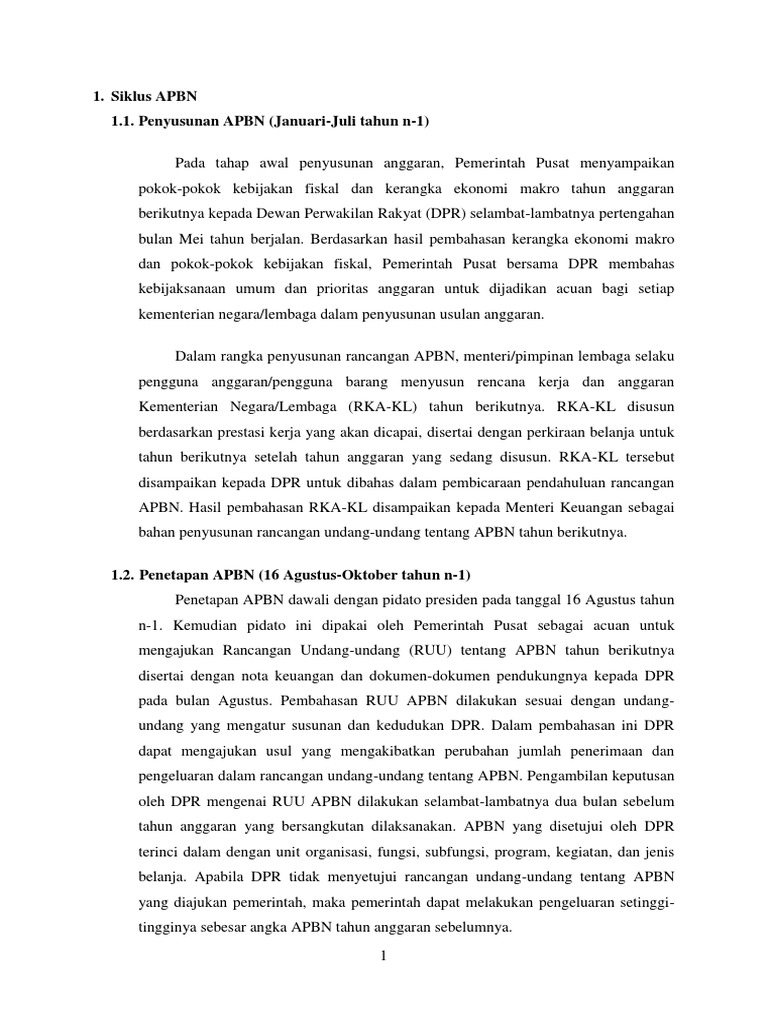 1. Siklus APBN

1.1. Penyusunan APBN (Januari-Juli tahun n-1)

Pada tahap awal penyusunan anggaran, Pemerintah Pusat menyampaikan pokok-pokok kebijakan fiskal dan kerangka ekonomi makro tahun anggaran berikutnya kepada Dewan Perwakilan Rakyat (DPR) selambat-lambatnya pertengahan bulan Mei tahun berjalan. Berdasarkan hasil pembahasan kerangka ekonomi makro dan pokok-pokok kebijakan fiskal, Pemerintah Pusat bersama DPR membahas kebijaksanaan umum dan prioritas anggaran untuk dijadikan acuan bagi setiap kementerian negara/lembaga dalam penyusunan usulan anggaran.

Dalam rangka penyusunan rancangan APBN, menteri/pimpinan lembaga selaku pengguna anggaran/pengguna barang menyusun rencana kerja dan anggaran Kementerian Negara/Lembaga (RKA-KL) tahun berikutnya. RKA-KL disusun berdasarkan prestasi kerja yang akan dicapai, disertai dengan perkiraan belanja untuk tahun berikutnya setelah tahun anggaran yang sedang disusun. RKA-KL tersebut disampaikan kepada DPR untuk dibahas dalam pembicaraan pendahuluan rancangan APBN. Hasil pembahasan RKA-KL disampaikan kepada Menteri Keuangan sebagai bahan penyusunan rancangan undang-undang tentang APBN tahun berikutnya.

1.2. Penetapan APBN (16 Agustus-Oktober tahun n-1)

Penetapan APBN dawali dengan pidato presiden pada tanggal 16 Agustus tahun n-1. Kemudian pidato ini dipakai oleh Pemerintah Pusat sebagai acuan untuk mengajukan Rancangan Undang-undang (RUU) tentang APBN tahun berikutnya disertai dengan nota keuangan dan dokumen-dokumen pendukungnya kepada DPR pada bulan Agustus. Pembahasan RUU APBN dilakukan sesuai dengan undang-undang yang mengatur susunan dan kedudukan DPR. Dalam pembahasan ini DPR dapat mengajukan usul yang mengakibatkan perubahan jumlah penerimaan dan pengeluaran dalam rancangan undang-undang tentang APBN. Pengambilan keputusan oleh DPR mengenai RUU APBN dilakukan selambat-lambatnya dua bulan sebelum tahun anggaran yang bersangkutan dilaksanakan. APBN yang disetujui oleh DPR terinci dalam dengan unit organisasi, fungsi, subfungsi, program, kegiatan, dan jenis belanja. Apabila DPR tidak menyetujui rancangan undang-undang tentang APBN yang diajukan pemerintah, maka pemerintah dapat melakukan pengeluaran setinggi-tingginya sebesar angka APBN tahun anggaran sebelumnya.

1